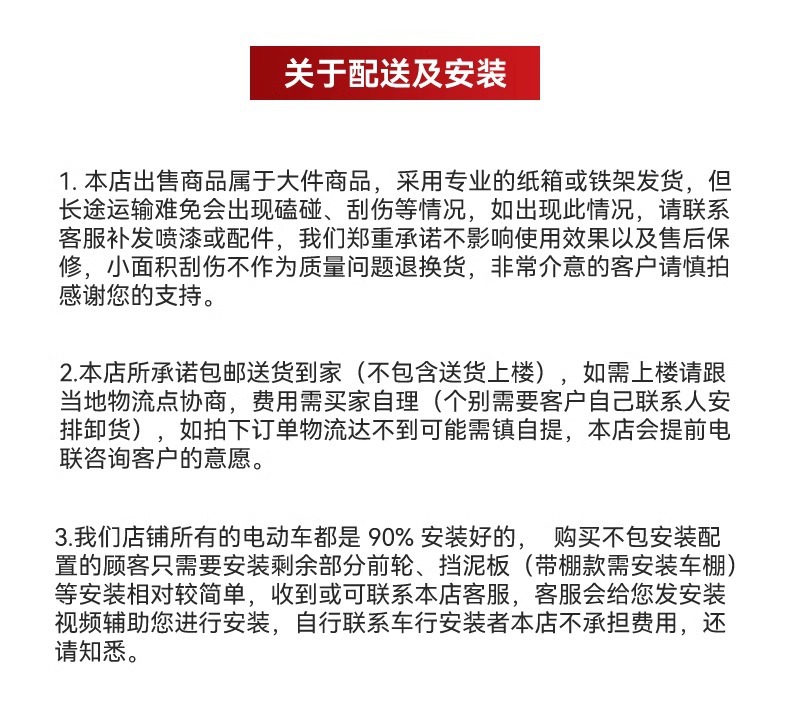 关于配送及安装

1. 本店出售商品属于大件商品，采用专业的纸箱或铁架发货，但长途运输难免会出现磕碰、刮伤等情况，如出现此情况，请联系客服补发喷漆或配件，我们郑重承诺不影响使用效果以及售后保修，小面积刮伤不作为质量问题退换货，非常介意的客户请慎拍感谢您的支持。

2.本店所承诺包邮送货到家（不包含送货上楼），如需上楼请跟当地物流点协商，费用需买家自理（个别需要客户自己联系人安排卸货），如拍下订单物流达不到可能需镇自提，本店会提前电联咨询客户的意愿。

3.我们店铺所有的电动车都是 90% 安装好的， 购买不包安装配置的顾客只需要安装剩余部分前轮、挡泥板（带棚款需安装车棚）等安装相对较简单，收到或可联系本店客服，客服会给您发安装视频辅助您进行安装，自行联系车行安装者本店不承担费用，还请知悉。